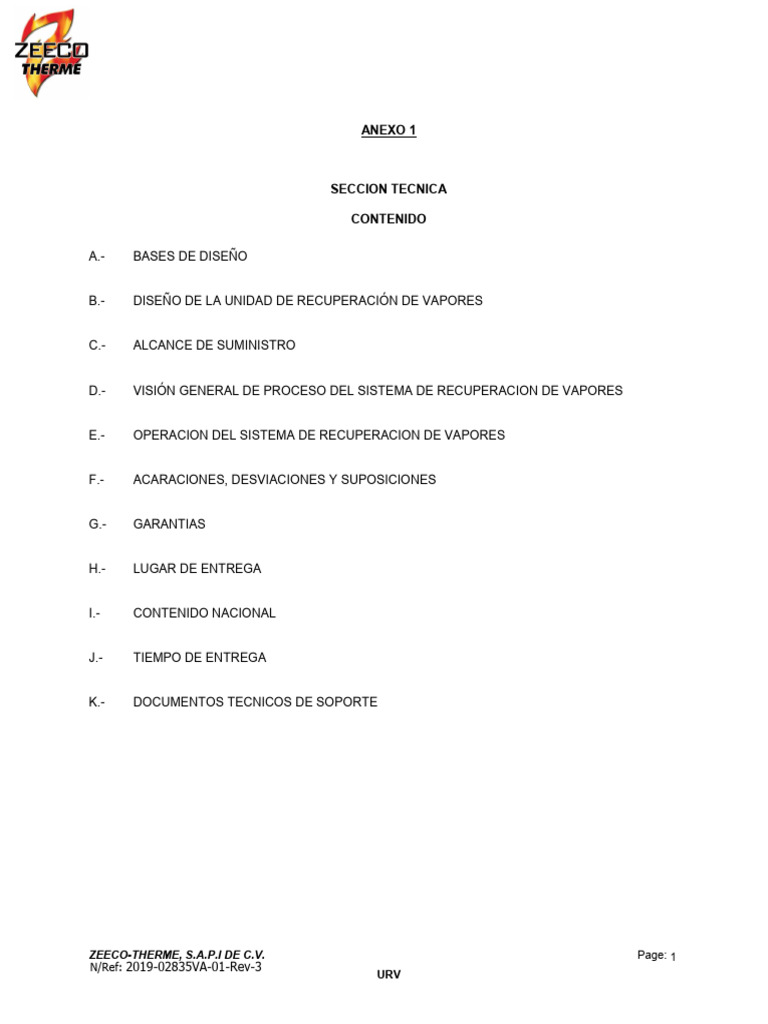 ZEECO THERME

ANEXO 1

SECCION TECNICA

CONTENIDO

A.- BASES DE DISEÑO

B.- DISEÑO DE LA UNIDAD DE RECUPERACIÓN DE VAPORES

C.- ALCANCE DE SUMINISTRO

D.- VISIÓN GENERAL DE PROCESO DEL SISTEMA DE RECUPERACION DE VAPORES

E.- OPERACION DEL SISTEMA DE RECUPERACION DE VAPORES

F.- ACARACIONES, DESVIACIONES Y SUPOSICIONES

G.- GARANTIAS

H.- LUGAR DE ENTREGA

I.- CONTENIDO NACIONAL

J.- TIEMPO DE ENTREGA

K.- DOCUMENTOS TECNICOS DE SOPORTE

ZEECO-THERME, S.A.P.I DE C.V.
N/Ref: 2019-02835VA-01-Rev-3

Page: 1

URV